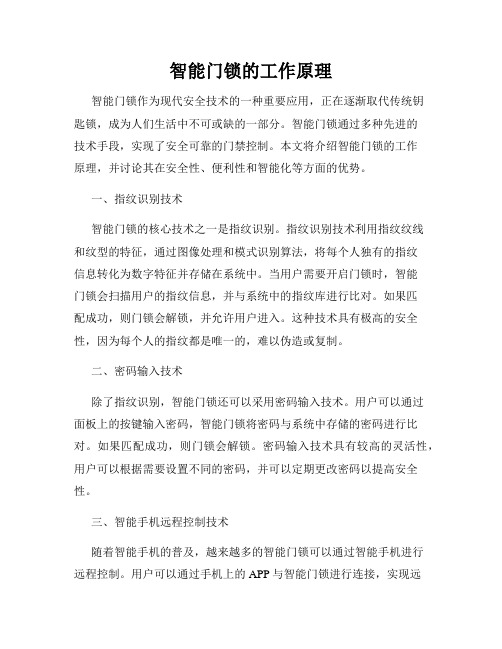 智能门锁的工作原理

智能门锁作为现代安全技术的一种重要应用，正在逐渐取代传统钥匙锁，成为人们生活中不可或缺的一部分。智能门锁通过多种先进的技术手段，实现了安全可靠的门禁控制。本文将介绍智能门锁的工作原理，并讨论其在安全性、便利性和智能化等方面的优势。

一、指纹识别技术

智能门锁的核心技术之一是指纹识别。指纹识别技术利用指纹纹线和纹型的特征，通过图像处理和模式识别算法，将每个人独有的指纹信息转化为数字特征并存储在系统中。当用户需要开启门锁时，智能门锁会扫描用户的指纹信息，并与系统中的指纹库进行比对。如果匹配成功，则门锁会解锁，并允许用户进入。这种技术具有极高的安全性，因为每个人的指纹都是唯一的，难以伪造或复制。

二、密码输入技术

除了指纹识别，智能门锁还可以采用密码输入技术。用户可以通过面板上的按键输入密码，智能门锁将密码与系统中存储的密码进行比对。如果匹配成功，则门锁会解锁。密码输入技术具有较高的灵活性，用户可以根据需要设置不同的密码，并可以定期更改密码以提高安全性。

三、智能手机远程控制技术

随着智能手机的普及，越来越多的智能门锁可以通过智能手机进行远程控制。用户可以通过手机上的 APP 与智能门锁进行连接，实现远